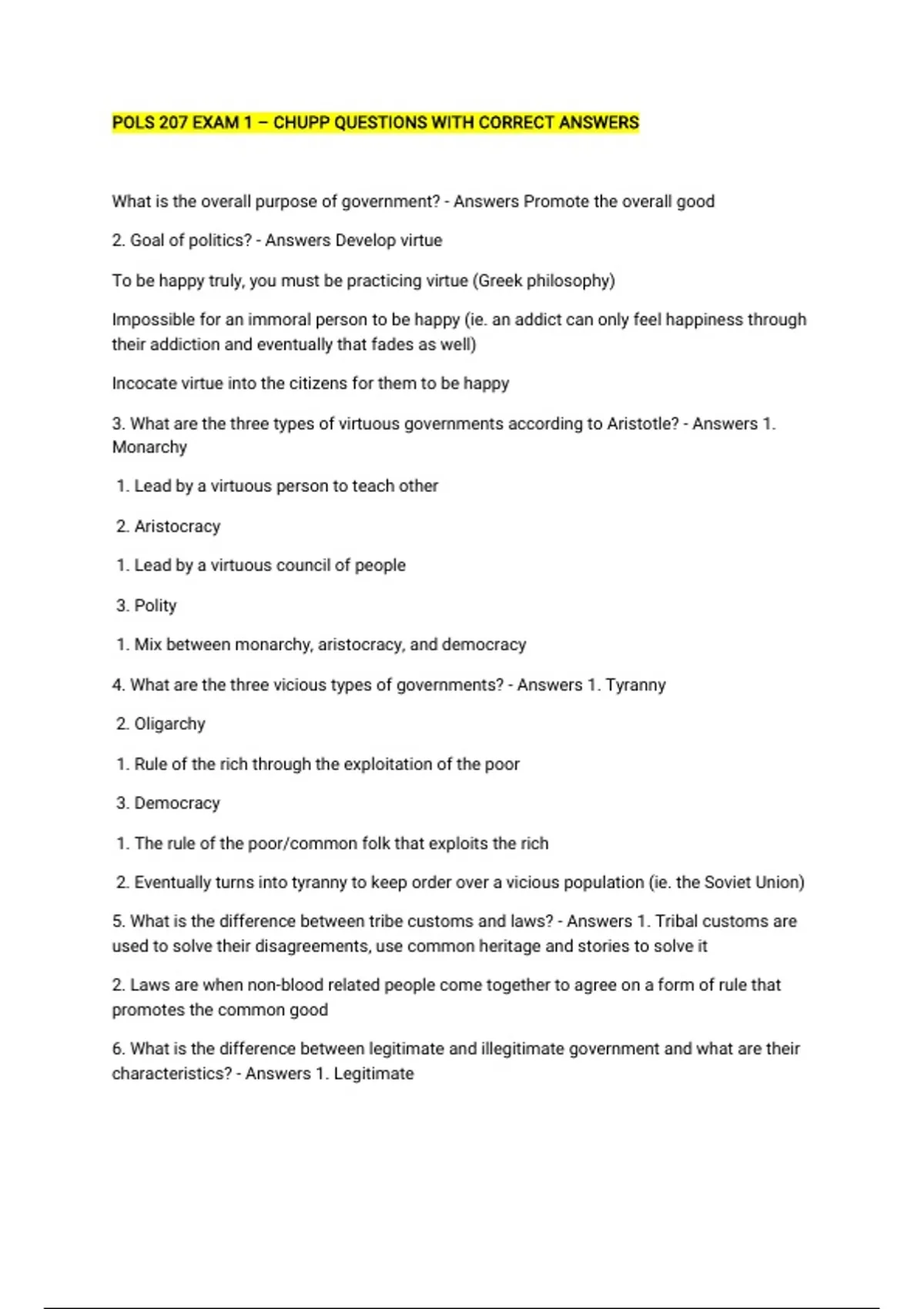 POLS 207 EXAM 1 – CHUPP QUESTIONS WITH CORRECT ANSWERS

What is the overall purpose of government? - Answers Promote the overall good

2. Goal of politics? - Answers Develop virtue

To be happy truly, you must be practicing virtue (Greek philosophy)

Impossible for an immoral person to be happy (ie. an addict can only feel happiness through their addiction and eventually that fades as well)

Incocate virtue into the citizens for them to be happy

3. What are the three types of virtuous governments according to Aristotle? - Answers 1. Monarchy

1. Lead by a virtuous person to teach other

2. Aristocracy

1. Lead by a virtuous council of people

3. Polity

1. Mix between monarchy, aristocracy, and democracy

4. What are the three vicious types of governments? - Answers 1. Tyranny

2. Oligarchy

1. Rule of the rich through the exploitation of the poor

3. Democracy

1. The rule of the poor/common folk that exploits the rich

2. Eventually turns into tyranny to keep order over a vicious population (ie. the Soviet Union)

5. What is the difference between tribe customs and laws? - Answers 1. Tribal customs are used to solve their disagreements, use common heritage and stories to solve it

2. Laws are when non-blood related people come together to agree on a form of rule that promotes the common good

6. What is the difference between legitimate and illegitimate government and what are their characteristics? - Answers 1. Legitimate